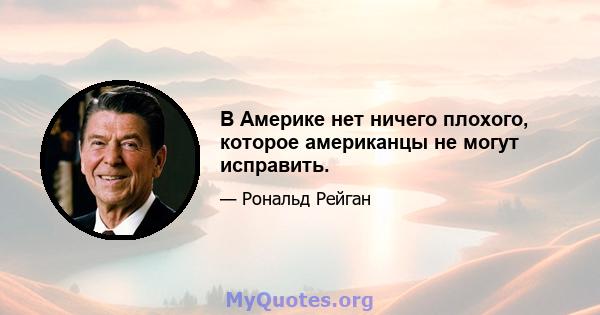 В Америке нет ничего плохого, которое американцы не могут исправить.

— Рональд Рейган

MyQuotes.org